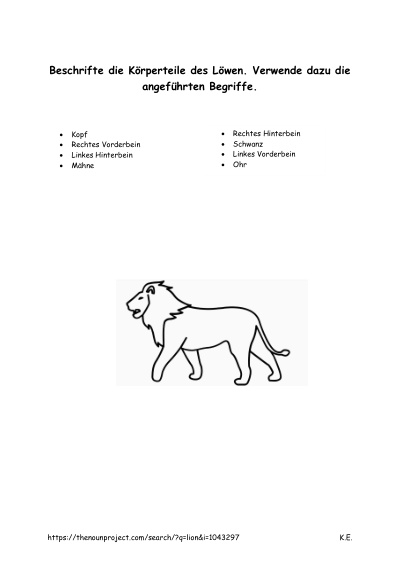 Beschrifte die Körperteile des Löwen. Verwende dazu die angeführten Begriffe.

- Kopf
- Rechtes Vorderbein
- Linkes Hinterbein
- Mähne

- Rechtes Hinterbein
- Schwanz
- Linkes Vorderbein
- Ohr

https://thenounproject.com/search/?q=lion&i=1043297

K.E.